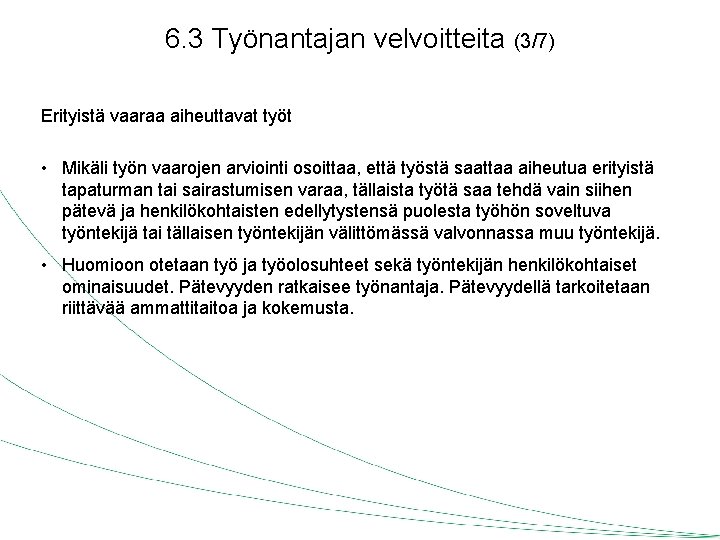 6.3 Työnantajan velvoitteita (3/7)

Erityistä vaaraa aiheuttavat työt

• Mikäli työn vaarojen arviointi osoittaa, että työstä saattaa aiheutua erityistä tapaturman tai sairastumisen varaa, tällaista työtä saa tehdä vain siihen pätevä ja henkilökohtaisten edellytystensä puolesta työhön soveltuva työntekijä tai tällaisen työntekijän välittömässä valvonnassa muu työntekijä.

• Huomioon otetaan työ ja työolosuhteet sekä työntekijän henkilökohtaiset ominaisuudet. Pätevyyden ratkaisee työnantaja. Pätevyydellä tarkoitetaan riittävää ammattitaitoa ja kokemusta.